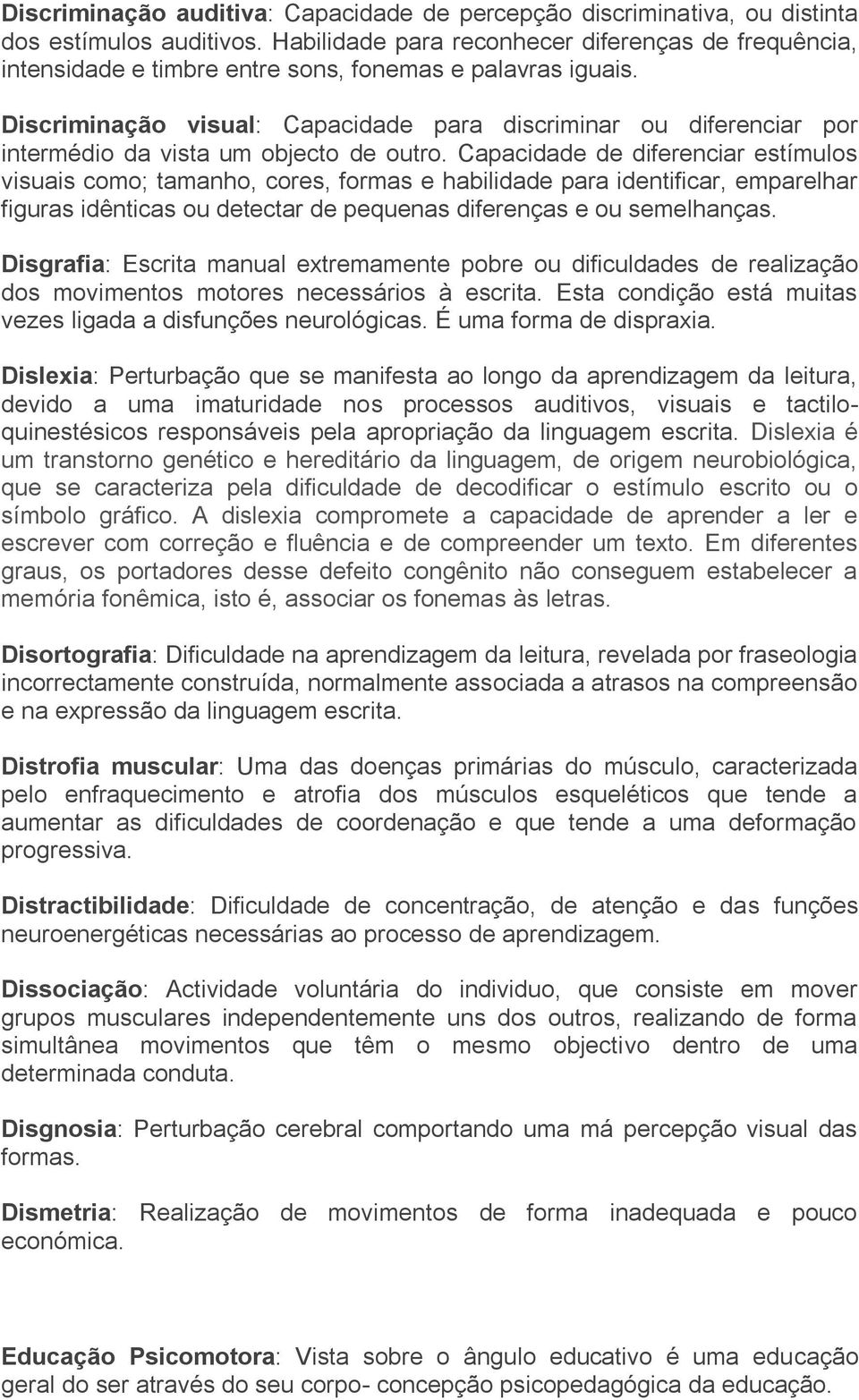 Discriminação auditiva: Capacidade de percepção discriminativa, ou distinta dos estímulos auditivos. Habilidade para reconhecer diferenças de frequência, intensidade e timbre entre sons, fonemas e palavras iguais.

Discriminação visual: Capacidade para discriminar ou diferenciar por intermédio da vista um objecto de outro. Capacidade de diferenciar estímulos visuais como; tamanho, cores, formas e habilidade para identificar, emparelhar figuras idênticas ou detectar de pequenas diferenças e ou semelhanças.

Disgrafia: Escrita manual extremamente pobre ou dificuldades de realização dos movimentos motores necessários à escrita. Esta condição está muitas vezes ligada a disfunções neurológicas. É uma forma de dispraxia.

Dislexia: Perturbação que se manifesta ao longo da aprendizagem da leitura, devido a uma imaturidade nos processos auditivos, visuais e tactiloquinestésicos responsáveis pela apropriação da linguagem escrita. Dislexia é um transtorno genético e hereditário da linguagem, de origem neurobiológica, que se caracteriza pela dificuldade de decodificar o estímulo escrito ou o símbolo gráfico. A dislexia compromete a capacidade de aprender a ler e escrever com correção e fluência e de compreender um texto. Em diferentes graus, os portadores desse defeito congênito não conseguem estabelecer a memória fonêmica, isto é, associar os fonemas às letras.

Disortografia: Dificuldade na aprendizagem da leitura, revelada por fraseologia incorrectamente construída, normalmente associada a atrasos na compreensão e na expressão da linguagem escrita.

Distrofia muscular: Uma das doenças primárias do músculo, caracterizada pelo enfraquecimento e atrofia dos músculos esqueléticos que tende a aumentar as dificuldades de coordenação e que tende a uma deformação progressiva.

Distractibilidade: Dificuldade de concentração, de atenção e das funções neuroenergéticas necessárias ao processo de aprendizagem.

Dissociação: Actividade voluntária do individuo, que consiste em mover grupos musculares independentemente uns dos outros, realizando de forma simultânea movimentos que têm o mesmo objectivo dentro de uma determinada conduta.

Disgnosia: Perturbação cerebral comportando uma má percepção visual das formas.

Dismetria: Realização de movimentos de forma inadequada e pouco económica.

Educação Psicomotora: Vista sobre o ângulo educativo é uma educação geral do ser através do seu corpo- concepção psicopedagógica da educação.